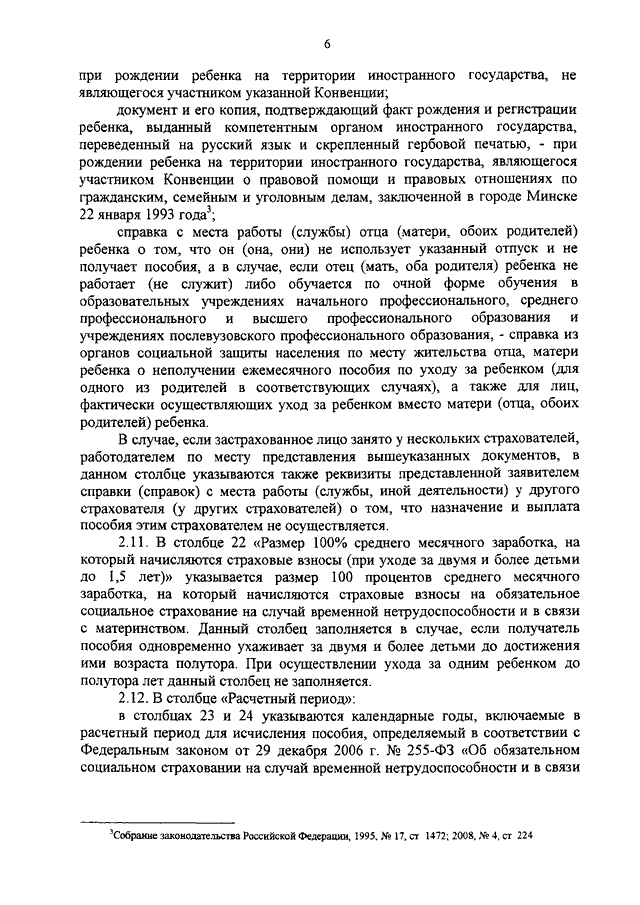 6

при рождении ребенка на территории иностранного государства, не являющегося участником указанной Конвенции;

документ и его копия, подтверждающий факт рождения и регистрации ребенка, выданный компетентным органом иностранного государства, переведенный на русский язык и скрепленный гербовой печатью, - при рождении ребенка на территории иностранного государства, являющегося участником Конвенции о правовой помощи и правовых отношениях по гражданским, семейным и уголовным делам, заключенной в городе Минске 22 января 1993 года$^3$;

справка с места работы (службы) отца (матери, обоих родителей) ребенка о том, что он (она, они) не использует указанный отпуск и не получает пособия, а в случае, если отец (мать, оба родителя) ребенка не работает (не служит) либо обучается по очной форме обучения в образовательных учреждениях начального профессионального, среднего профессионального и высшего профессионального образования и учреждениях послевузовского профессионального образования, - справка из органов социальной защиты населения по месту жительства отца, матери ребенка о неполучении ежемесячного пособия по уходу за ребенком (для одного из родителей в соответствующих случаях), а также для лиц, фактически осуществляющих уход за ребенком вместо матери (отца, обоих родителей) ребенка.

В случае, если застрахованное лицо занято у нескольких страхователей, работодателем по месту представления вышеуказанных документов, в данном столбце указываются также реквизиты представленной заявителем справки (справок) с места работы (службы, иной деятельности) у другого страхователя (у других страхователей) о том, что назначение и выплата пособия этим страхователем не осуществляется.

2.11. В столбце 22 «Размер 100% среднего месячного заработка, на который начисляются страховые взносы (при уходе за двумя и более детьми до 1,5 лет)» указывается размер 100 процентов среднего месячного заработка, на который начисляются страховые взносы на обязательное социальное страхование на случай временной нетрудоспособности и в связи с материнством. Данный столбец заполняется в случае, если получатель пособия одновременно ухаживает за двумя и более детьми до достижения ими возраста полутора. При осуществлении ухода за одним ребенком до полутора лет данный столбец не заполняется.

2.12. В столбце «Расчетный период»:

в столбцах 23 и 24 указываются календарные годы, включаемые в расчетный период для исчисления пособия, определяемый в соответствии с Федеральным законом от 29 декабря 2006 г. № 255-ФЗ «Об обязательном социальном страховании на случай временной нетрудоспособности и в связи

$^3$Собрание законодательства Российской Федерации, 1995, № 17, ст 1472; 2008, № 4, ст 224